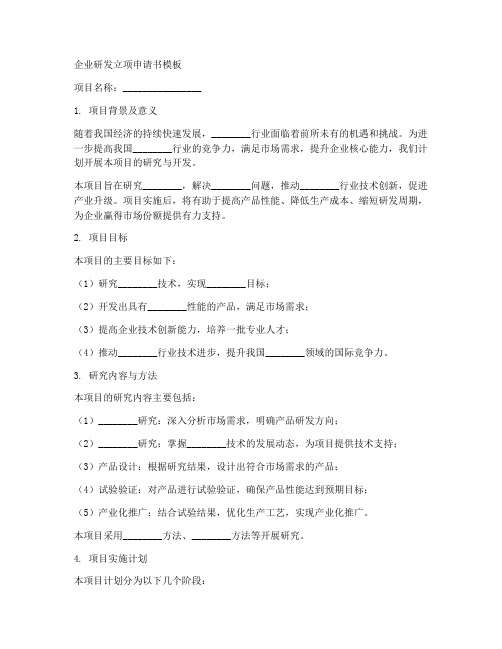 企业研发立项申请书模板

项目名称：________________

1. 项目背景及意义

随着我国经济的持续快速发展，________行业面临着前所未有的机遇和挑战。为进一步提高我国________行业的竞争力，满足市场需求，提升企业核心能力，我们计划开展本项目的研究与开发。

本项目旨在研究________，解决________问题，推动________行业技术创新，促进产业升级。项目实施后，将有助于提高产品性能、降低生产成本、缩短研发周期，为企业赢得市场份额提供有力支持。

2. 项目目标

本项目的主要目标如下：

（1）研究________技术，实现________目标；

（2）开发出具有________性能的产品，满足市场需求；

（3）提高企业技术创新能力，培养一批专业人才；

（4）推动________行业技术进步，提升我国________领域的国际竞争力。

3. 研究内容与方法

本项目的研究内容主要包括：

（1）________研究：深入分析市场需求，明确产品研发方向；

（2）________研究：掌握________技术的发展动态，为项目提供技术支持；

（3）产品设计：根据研究结果，设计出符合市场需求的产品；

（4）试验验证：对产品进行试验验证，确保产品性能达到预期目标；

（5）产业化推广：结合试验结果，优化生产工艺，实现产业化推广。

本项目采用________方法、________方法等开展研究。

4. 项目实施计划

本项目计划分为以下几个阶段：